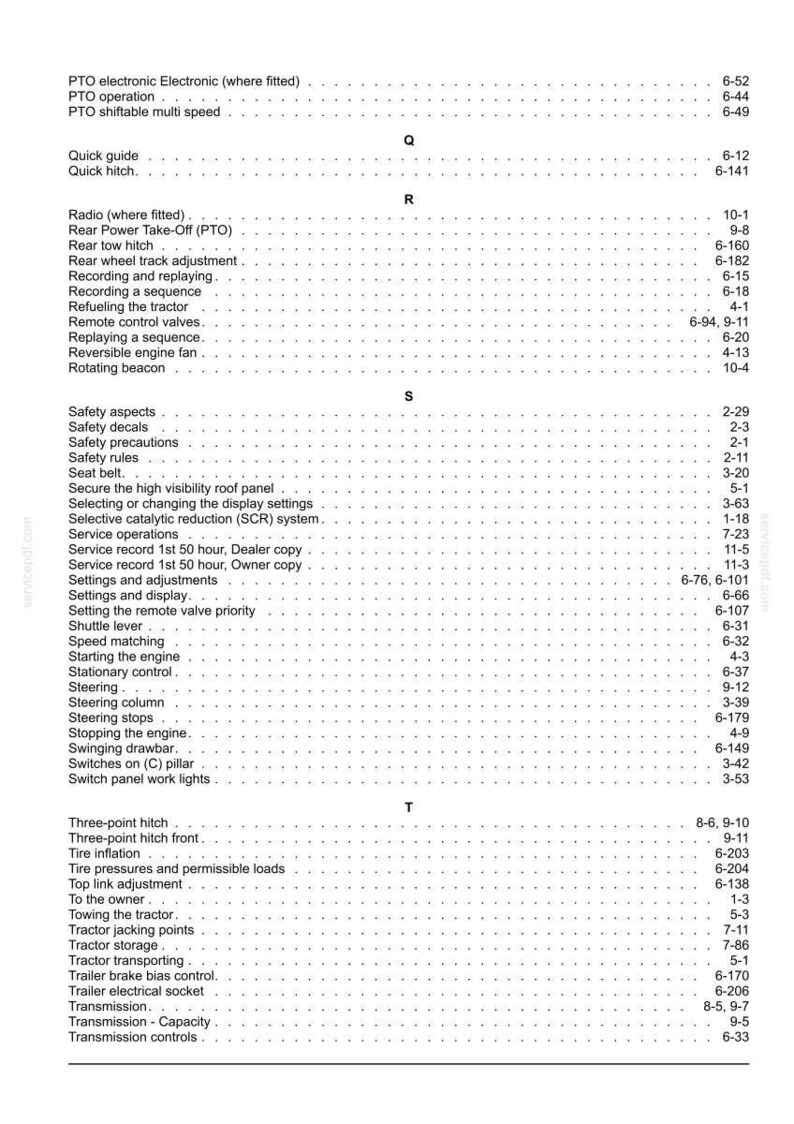 PTO electronic Electronic (where fitted) 6-52
PTO operation 6-44
PTO shiftable multi speed 6-49

Q

Quick guide 6-12
Quick hitch 6-141

R

Radio (where fitted) 10-1
Rear Power Take-Off (PTO) 9-8
Rear tow hitch 6-160
Rear wheel track adjustment 6-182
Recording and replaying 6-15
Recording a sequence 6-18
Refueling the tractor 4-1
Remote control valves 6-94, 9-11
Replaying a sequence 6-20
Reversible engine fan 4-13
Rotating beacon 10-4

S

Safety aspects 2-29
Safety decals 2-3
Safety precautions 2-1
Safety rules 2-11
Seat belt 3-20
Secure the high visibility roof panel 5-1
Selecting or changing the display settings 3-63
Selective catalytic reduction (SCR) system 1-18
Service operations 7-23
Service record 1st 50 hour, Dealer copy 11-5
Service record 1st 50 hour, Owner copy 11-3
Settings and adjustments 6-76, 6-101
Settings and display 6-66
Setting the remote valve priority 6-107
Shuttle lever 6-31
Speed matching 6-32
Starting the engine 4-3
Stationary control 6-37
Steering 9-12
Steering column 3-39
Steering stops 6-179
Stopping the engine 4-9
Swinging drawbar 6-149
Switches on (C) pillar 3-42
Switch panel work lights 3-53

T

Three-point hitch 8-6, 9-10
Three-point hitch front 9-11
Tire inflation 6-203
Tire pressures and permissible loads 6-204
Top link adjustment 6-138
To the owner 1-3
Towing the tractor 5-3
Tractor jacking points 7-11
Tractor storage 7-86
Tractor transporting 5-1
Trailer brake bias control 6-170
Trailer electrical socket 6-206
Transmission 8-5, 9-7
Transmission - Capacity 9-5
Transmission controls 6-33

servicepdf.com